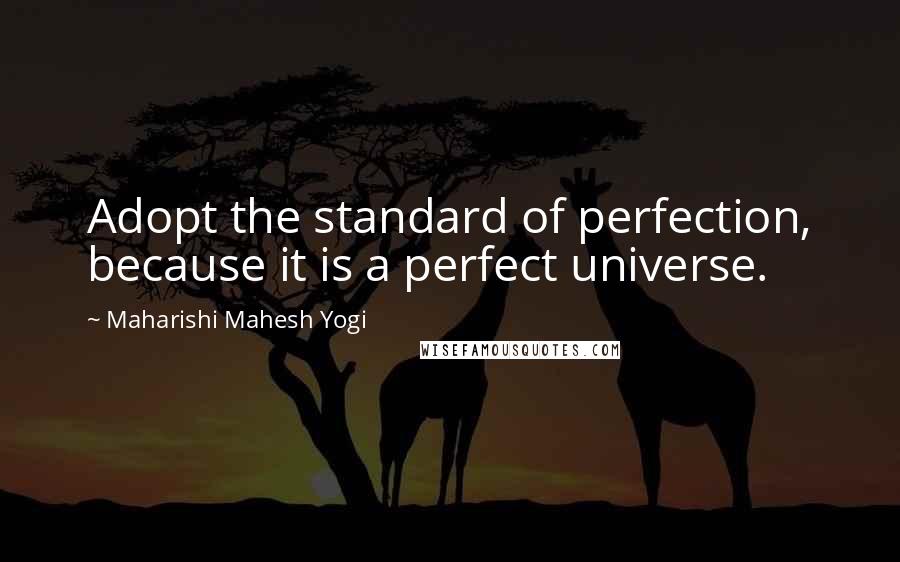 Adopt the standard of perfection, because it is a perfect universe.

~ Maharishi Mahesh Yogi

WISEFAMOUSQUOTES.COM